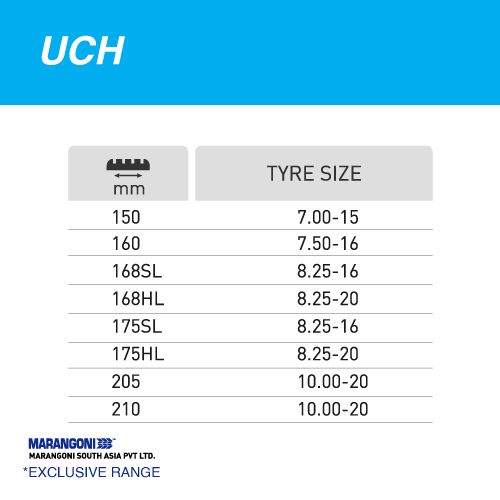 UCH

| mm | TYRE SIZE |
|---|---|
| 150 | 7.00-15 |
| 160 | 7.50-16 |
| 168SL | 8.25-16 |
| 168HL | 8.25-20 |
| 175SL | 8.25-16 |
| 175HL | 8.25-20 |
| 205 | 10.00-20 |
| 210 | 10.00-20 |

MARANGONI
MARANGONI SOUTH ASIA PVT LTD.
*EXCLUSIVE RANGE